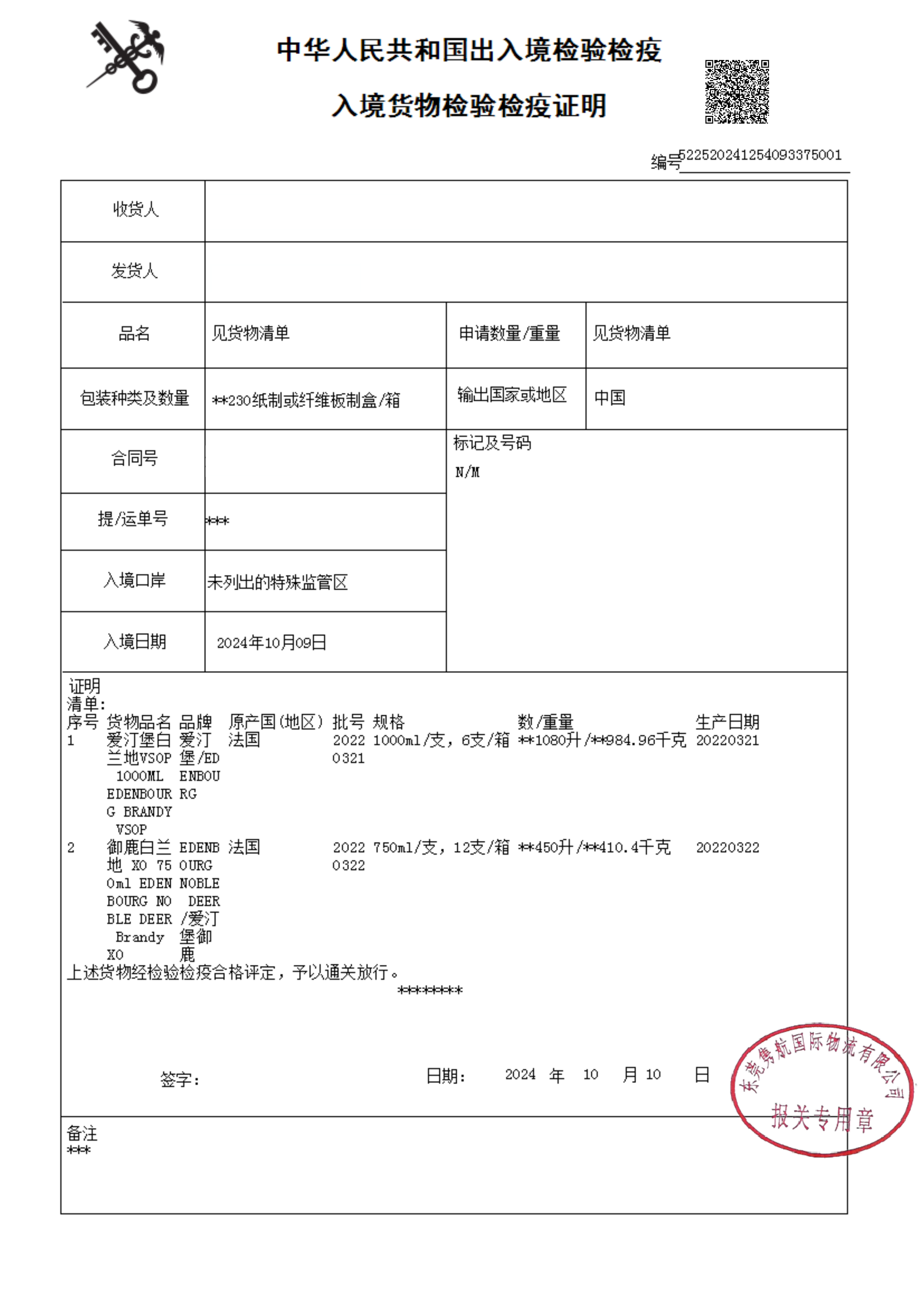 中华人民共和国出入境检验检疫

入境货物检验检疫证明

编号522520241254093375001

| 收货人 | | | |
|---|---|---|---|
| 发货人 | | | |
| 品名 | 见货物清单 | 申请数量/重量 | 见货物清单 |
| 包装种类及数量 | **230纸制或纤维板制盒/箱 | 输出国家或地区 | 中国 |
| 合同号 | | 标记及号码 N/M | |
| 提/运单号 | *** | | |
| 入境口岸 | 未列出的特殊监管区 | | |
| 入境日期 | 2024年10月09日 | | |

证明
清单:

| 序号 | 货物品名 | 品牌 | 原产国(地区) | 批号 | 规格 | 数/重量 | 生产日期 |
|---|---|---|---|---|---|---|---|
| 1 | 爱汀堡白兰地VSOP 1000ML EDENBOURG BRANDY VSOP | 爱汀堡/EDENBOURG | 法国 | 20220321 | 1000ml/支，6支/箱 | **1080升/**984.96千克 | 20220321 |
| 2 | 御鹿白兰地 XO 750ml EDENBOURG NOBLE DEER Brandy XO | EDENBOURG NOBLE DEER/爱汀堡御鹿 | 法国 | 20220322 | 750ml/支，12支/箱 | **450升/**410.4千克 | 20220322 |

上述货物经检验检疫合格评定，予以通关放行。
********

签字:　　日期: 2024 年 10 月 10 日

东莞粤航国际物流有限公司
报关专用章

备注
***